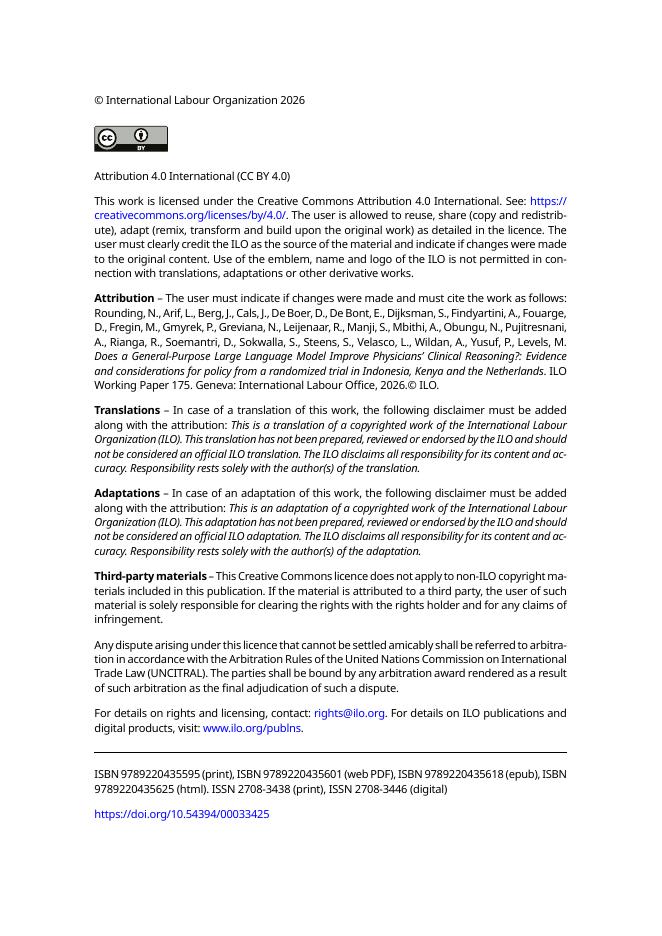 © International Labour Organization 2026

cc BY

Attribution 4.0 International (CC BY 4.0)

This work is licensed under the Creative Commons Attribution 4.0 International. See: https://creativecommons.org/licenses/by/4.0/. The user is allowed to reuse, share (copy and redistribute), adapt (remix, transform and build upon the original work) as detailed in the licence. The user must clearly credit the ILO as the source of the material and indicate if changes were made to the original content. Use of the emblem, name and logo of the ILO is not permitted in connection with translations, adaptations or other derivative works.

**Attribution** – The user must indicate if changes were made and must cite the work as follows: Rounding, N., Arif, L., Berg, J., Cals, J., De Boer, D., De Bont, E., Dijksman, S., Findyartini, A., Fouarge, D., Fregin, M., Gmyrek, P., Greviana, N., Leijenaar, R., Manji, S., Mbithi, A., Obungu, N., Pujitresnani, A., Rianga, R., Soemantri, D., Sokwalla, S., Steens, S., Velasco, L., Wildan, A., Yusuf, P., Levels, M. *Does a General-Purpose Large Language Model Improve Physicians' Clinical Reasoning?: Evidence and considerations for policy from a randomized trial in Indonesia, Kenya and the Netherlands*. ILO Working Paper 175. Geneva: International Labour Office, 2026.© ILO.

**Translations** – In case of a translation of this work, the following disclaimer must be added along with the attribution: *This is a translation of a copyrighted work of the International Labour Organization (ILO). This translation has not been prepared, reviewed or endorsed by the ILO and should not be considered an official ILO translation. The ILO disclaims all responsibility for its content and accuracy. Responsibility rests solely with the author(s) of the translation.*

**Adaptations** – In case of an adaptation of this work, the following disclaimer must be added along with the attribution: *This is an adaptation of a copyrighted work of the International Labour Organization (ILO). This adaptation has not been prepared, reviewed or endorsed by the ILO and should not be considered an official ILO adaptation. The ILO disclaims all responsibility for its content and accuracy. Responsibility rests solely with the author(s) of the adaptation.*

**Third-party materials** – This Creative Commons licence does not apply to non-ILO copyright materials included in this publication. If the material is attributed to a third party, the user of such material is solely responsible for clearing the rights with the rights holder and for any claims of infringement.

Any dispute arising under this licence that cannot be settled amicably shall be referred to arbitration in accordance with the Arbitration Rules of the United Nations Commission on International Trade Law (UNCITRAL). The parties shall be bound by any arbitration award rendered as a result of such arbitration as the final adjudication of such a dispute.

For details on rights and licensing, contact: rights@ilo.org. For details on ILO publications and digital products, visit: www.ilo.org/publns.

ISBN 9789220435595 (print), ISBN 9789220435601 (web PDF), ISBN 9789220435618 (epub), ISBN 9789220435625 (html). ISSN 2708-3438 (print), ISSN 2708-3446 (digital)

https://doi.org/10.54394/00033425